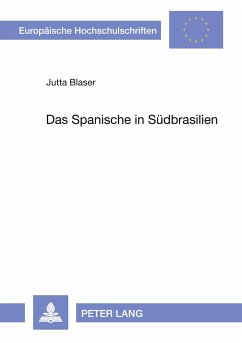 Europäische Hochschulschriften

Jutta Blaser

Das Spanische in Südbrasilien

PETER LANG